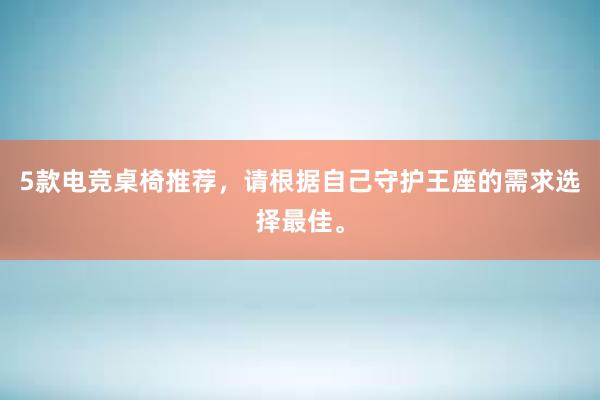 5款电竞桌椅推荐，请根据自己守护王座的需求选择最佳。